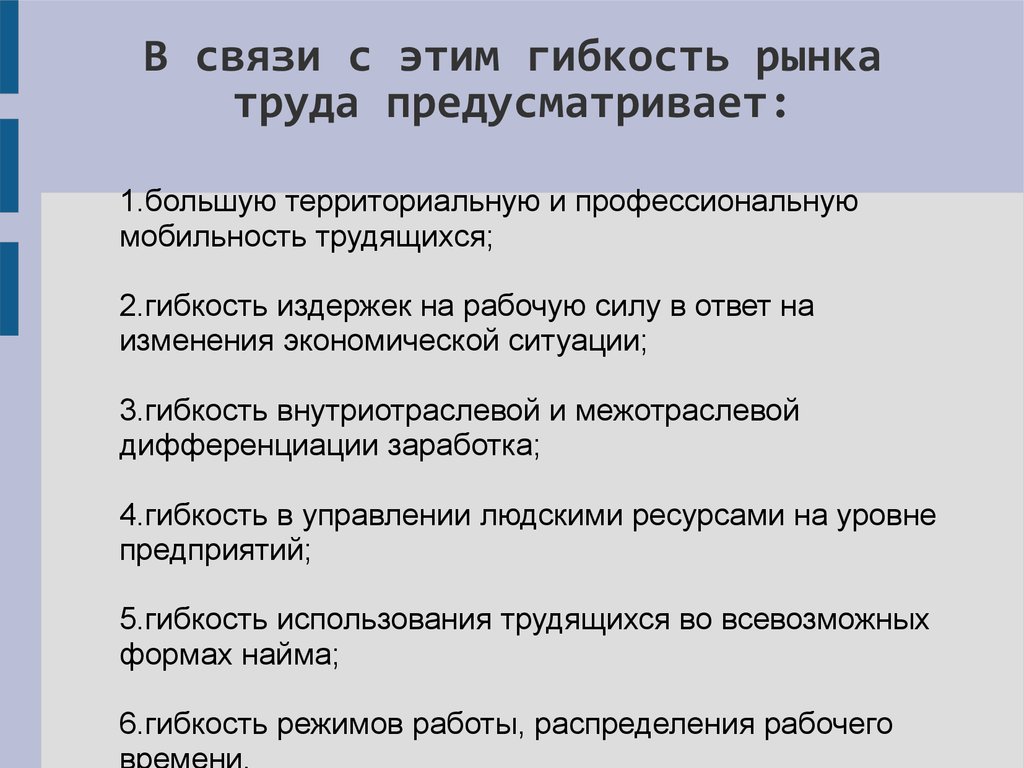 В связи с этим гибкость рынка труда предусматривает:

1.большую территориальную и профессиональную мобильность трудящихся;

2.гибкость издержек на рабочую силу в ответ на изменения экономической ситуации;

3.гибкость внутриотраслевой и межотраслевой дифференциации заработка;

4.гибкость в управлении людскими ресурсами на уровне предприятий;

5.гибкость использования трудящихся во всевозможных формах найма;

6.гибкость режимов работы, распределения рабочего времени.